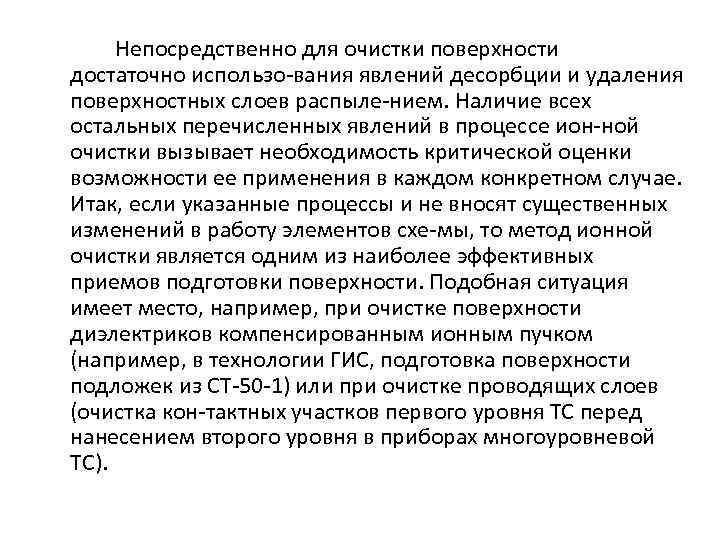 Непосредственно для очистки поверхности достаточно использо-вания явлений десорбции и удаления поверхностных слоев распыле-нием. Наличие всех остальных перечисленных явлений в процессе ион-ной очистки вызывает необходимость критической оценки возможности ее применения в каждом конкретном случае. Итак, если указанные процессы и не вносят существенных изменений в работу элементов схе-мы, то метод ионной очистки является одним из наиболее эффективных приемов подготовки поверхности. Подобная ситуация имеет место, например, при очистке поверхности диэлектриков компенсированным ионным пучком (например, в технологии ГИС, подготовка поверхности подложек из СТ-50-1) или при очистке проводящих слоев (очистка кон-тактных участков первого уровня ТС перед нанесением второго уровня в приборах многоуровневой ТС).